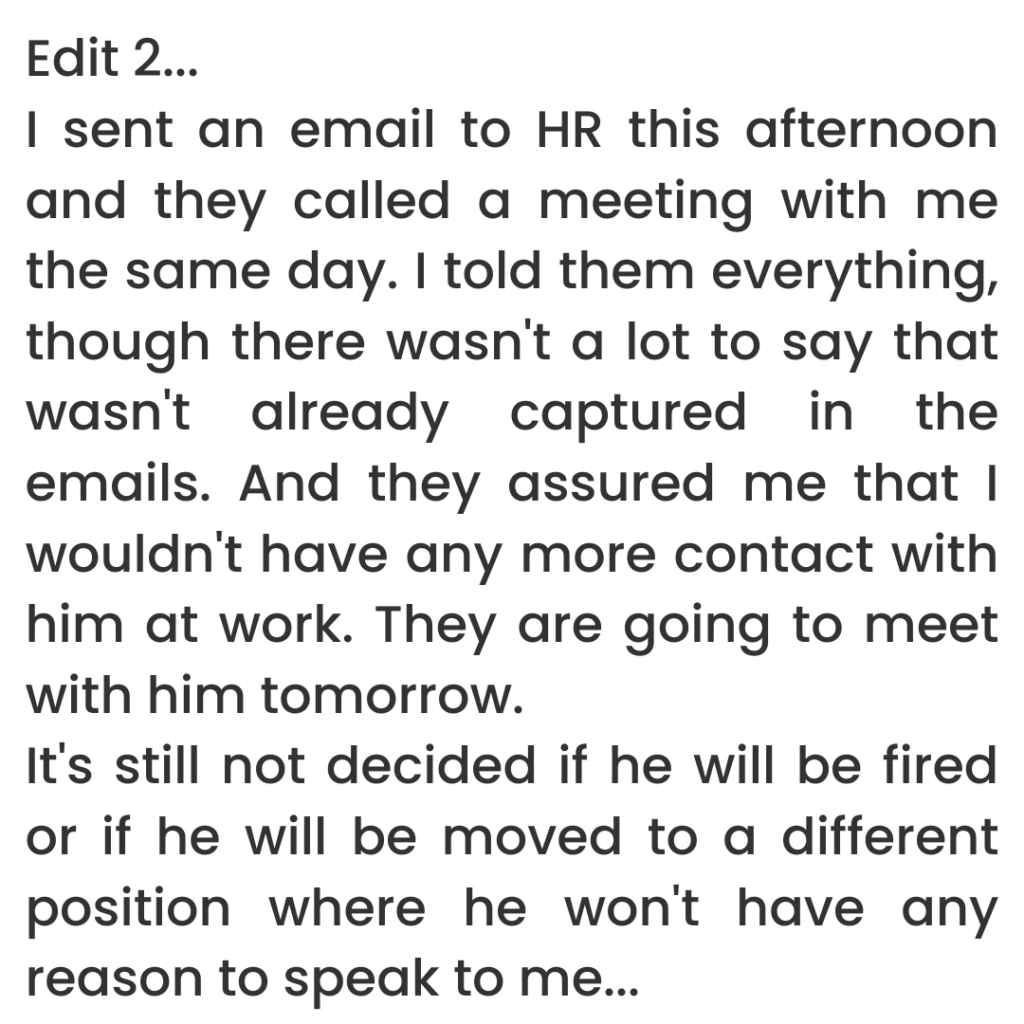 Edit 2...

I sent an email to HR this afternoon and they called a meeting with me the same day. I told them everything, though there wasn't a lot to say that wasn't already captured in the emails. And they assured me that I wouldn't have any more contact with him at work. They are going to meet with him tomorrow.

It's still not decided if he will be fired or if he will be moved to a different position where he won't have any reason to speak to me...